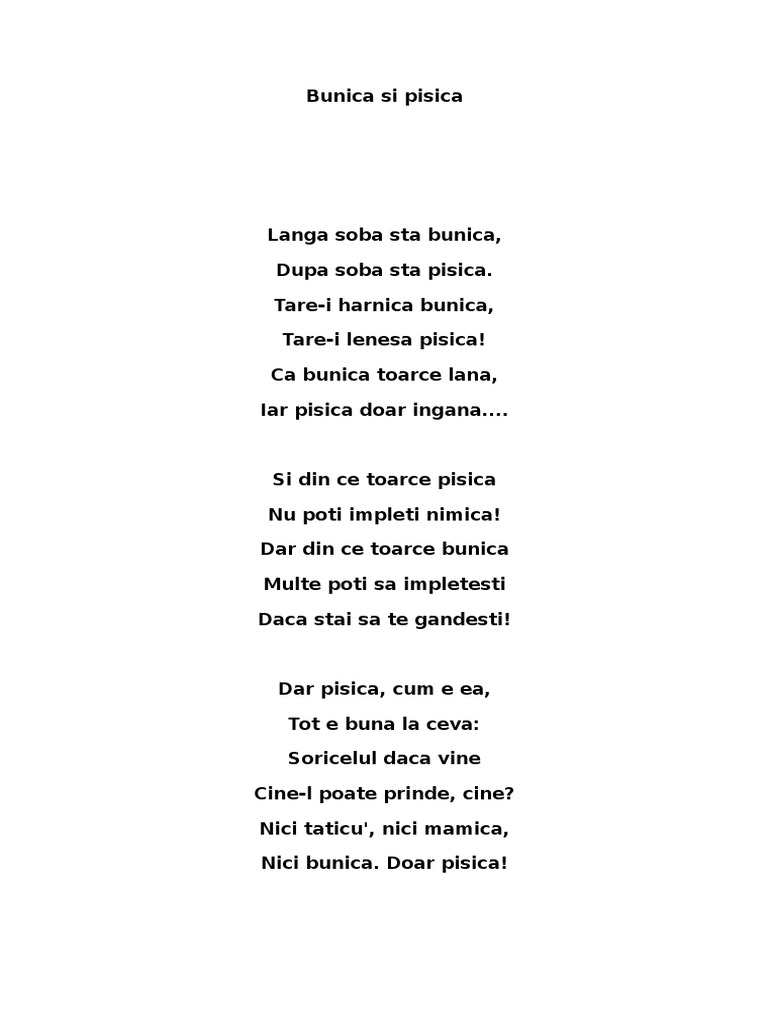 Bunica si pisica

Langa soba sta bunica,
Dupa soba sta pisica.
Tare-i harnica bunica,
Tare-i lenesa pisica!
Ca bunica toarce lana,
Iar pisica doar ingana....

Si din ce toarce pisica
Nu poti impleti nimica!
Dar din ce toarce bunica
Multe poti sa impletesti
Daca stai sa te gandesti!

Dar pisica, cum e ea,
Tot e buna la ceva:
Soricelul daca vine
Cine-l poate prinde, cine?
Nici taticu', nici mamica,
Nici bunica. Doar pisica!